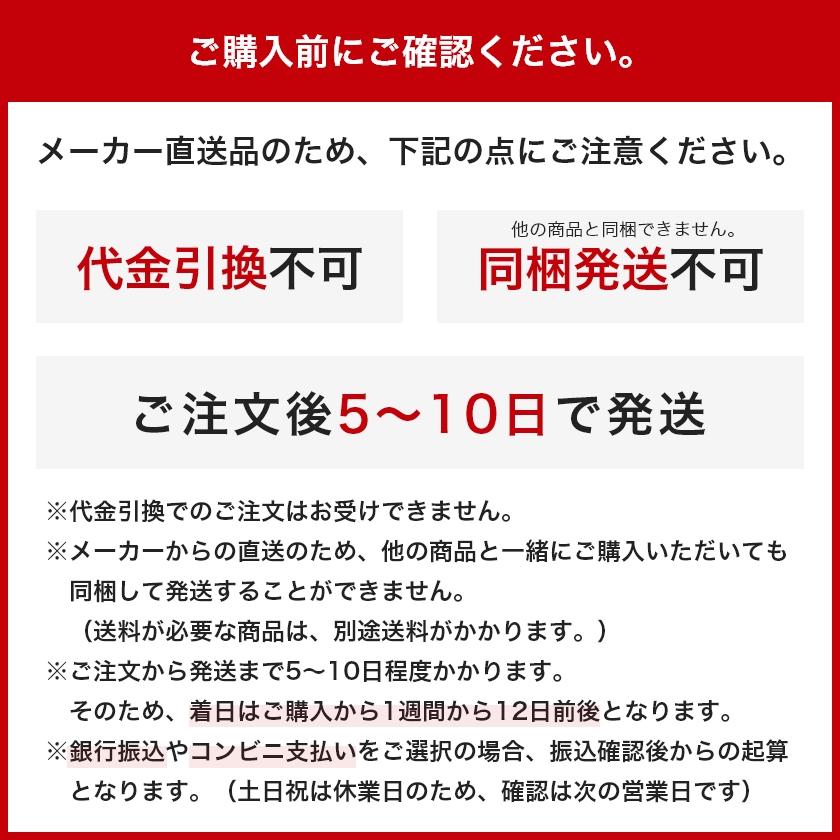 ご購入前にご確認ください。

メーカー直送品のため、下記の点にご注意ください。

代金引換不可

他の商品と同梱できません。
同梱発送不可

ご注文後5〜10日で発送

※代金引換でのご注文はお受けできません。
※メーカーからの直送のため、他の商品と一緒にご購入いただいても同梱して発送することができません。
（送料が必要な商品は、別途送料がかかります。）
※ご注文から発送まで5〜10日程度かかります。
そのため、着日はご購入から1週間から12日前後となります。
※銀行振込やコンビニ支払いをご選択の場合、振込確認後からの起算となります。（土日祝は休業日のため、確認は次の営業日です）